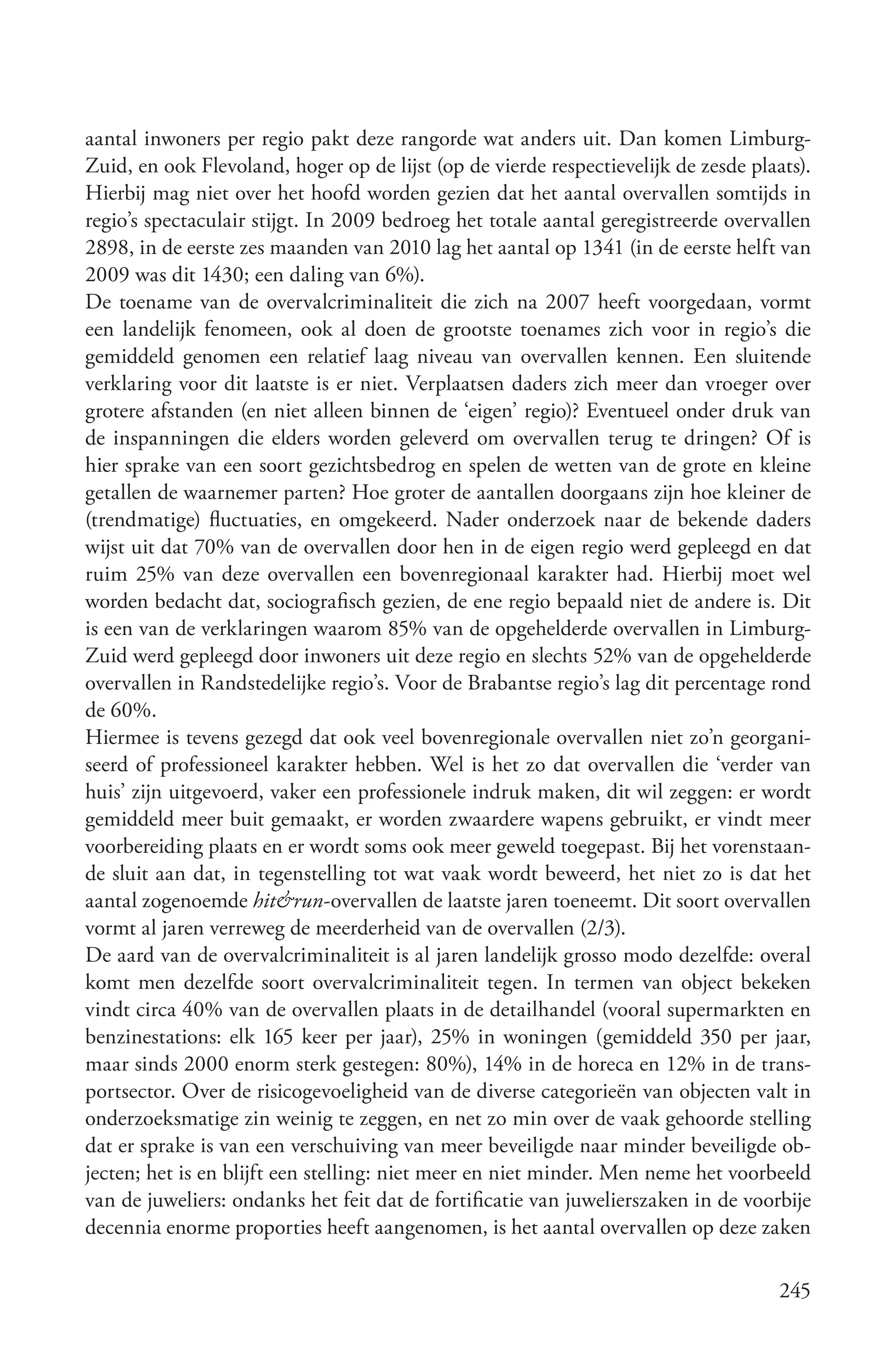 aantal inwoners per regio pakt deze rangorde wat anders uit. Dan komen Limburg-Zuid, en ook Flevoland, hoger op de lijst (op de vierde respectievelijk de zesde plaats). Hierbij mag niet over het hoofd worden gezien dat het aantal overvallen somtijds in regio's spectaculair stijgt. In 2009 bedroeg het totale aantal geregistreerde overvallen 2898, in de eerste zes maanden van 2010 lag het aantal op 1341 (in de eerste helft van 2009 was dit 1430; een daling van 6%).
De toename van de overvalcriminaliteit die zich na 2007 heeft voorgedaan, vormt een landelijk fenomeen, ook al doen de grootste toenames zich voor in regio's die gemiddeld genomen een relatief laag niveau van overvallen kennen. Een sluitende verklaring voor dit laatste is er niet. Verplaatsen daders zich meer dan vroeger over grotere afstanden (en niet alleen binnen de 'eigen' regio)? Eventueel onder druk van de inspanningen die elders worden geleverd om overvallen terug te dringen? Of is hier sprake van een soort gezichtsbedrog en spelen de wetten van de grote en kleine getallen de waarnemer parten? Hoe groter de aantallen doorgaans zijn hoe kleiner de (trendmatige) fluctuaties, en omgekeerd. Nader onderzoek naar de bekende daders wijst uit dat 70% van de overvallen door hen in de eigen regio werd gepleegd en dat ruim 25% van deze overvallen een bovenregionaal karakter had. Hierbij moet wel worden bedacht dat, sociografisch gezien, de ene regio bepaald niet de andere is. Dit is een van de verklaringen waarom 85% van de opgehelderde overvallen in Limburg-Zuid werd gepleegd door inwoners uit deze regio en slechts 52% van de opgehelderde overvallen in Randstedelijke regio's. Voor de Brabantse regio's lag dit percentage rond de 60%.
Hiermee is tevens gezegd dat ook veel bovenregionale overvallen niet zo'n georganiseerd of professioneel karakter hebben. Wel is het zo dat overvallen die 'verder van huis' zijn uitgevoerd, vaker een professionele indruk maken, dit wil zeggen: er wordt gemiddeld meer buit gemaakt, er worden zwaardere wapens gebruikt, er vindt meer voorbereiding plaats en er wordt soms ook meer geweld toegepast. Bij het vorenstaande sluit aan dat, in tegenstelling tot wat vaak wordt beweerd, het niet zo is dat het aantal zogenoemde hit&run-overvallen de laatste jaren toeneemt. Dit soort overvallen vormt al jaren verreweg de meerderheid van de overvallen (2/3).
De aard van de overvalcriminaliteit is al jaren landelijk grosso modo dezelfde: overal komt men dezelfde soort overvalcriminaliteit tegen. In termen van object bekeken vindt circa 40% van de overvallen plaats in de detailhandel (vooral supermarkten en benzinestations: elk 165 keer per jaar), 25% in woningen (gemiddeld 350 per jaar, maar sinds 2000 enorm sterk gestegen: 80%), 14% in de horeca en 12% in de transportsector. Over de risicogevoeligheid van de diverse categorieën van objecten valt in onderzoeksmatige zin weinig te zeggen, en net zo min over de vaak gehoorde stelling dat er sprake is van een verschuiving van meer beveiligde naar minder beveiligde objecten; het is en blijft een stelling: niet meer en niet minder. Men neme het voorbeeld van de juweliers: ondanks het feit dat de fortificatie van juwelierszaken in de voorbije decennia enorme proporties heeft aangenomen, is het aantal overvallen op deze zaken

245